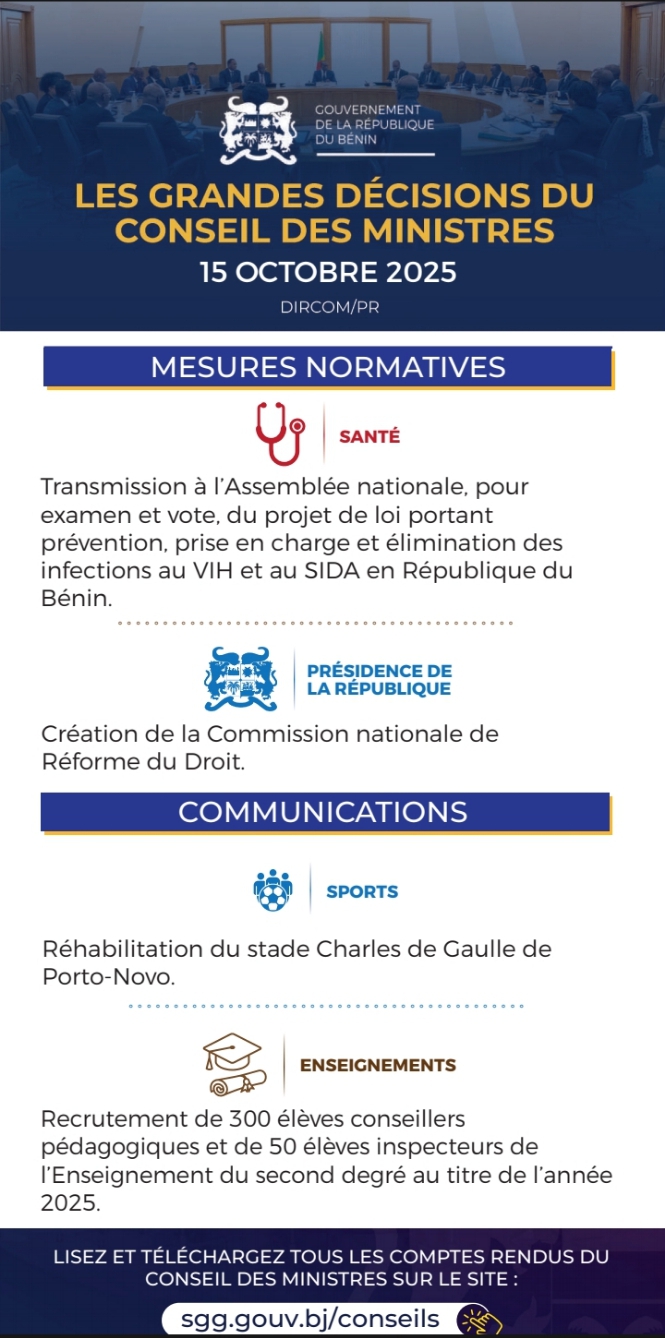 GOUVERNEMENT DE LA RÉPUBLIQUE DU BÉNIN

LES GRANDES DÉCISIONS DU CONSEIL DES MINISTRES

15 OCTOBRE 2025

DIRCOM/PR

MESURES NORMATIVES

SANTÉ

Transmission à l'Assemblée nationale, pour examen et vote, du projet de loi portant prévention, prise en charge et élimination des infections au VIH et au SIDA en République du Bénin.

PRÉSIDENCE DE LA RÉPUBLIQUE

Création de la Commission nationale de Réforme du Droit.

COMMUNICATIONS

SPORTS

Réhabilitation du stade Charles de Gaulle de Porto-Novo.

ENSEIGNEMENTS

Recrutement de 300 élèves conseillers pédagogiques et de 50 élèves inspecteurs de l'Enseignement du second degré au titre de l'année 2025.

LISEZ ET TÉLÉCHARGEZ TOUS LES COMPTES RENDUS DU CONSEIL DES MINISTRES SUR LE SITE :

sgg.gouv.bj/conseils